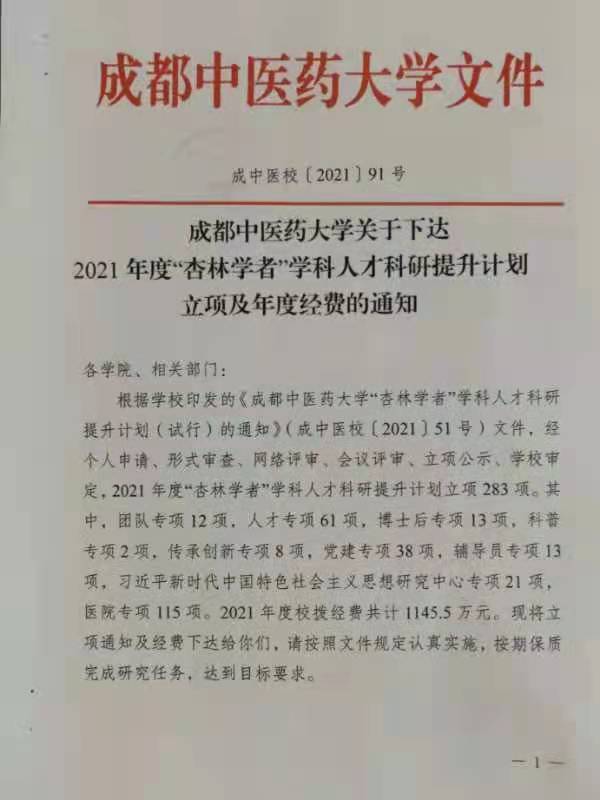 成都中医药大学文件

成中医校〔2021〕91号

成都中医药大学关于下达
2021年度“杏林学者”学科人才科研提升计划
立项及年度经费的通知

各学院、相关部门：

根据学校印发的《成都中医药大学“杏林学者”学科人才科研提升计划（试行）的通知》（成中医校〔2021〕51号）文件，经个人申请、形式审查、网络评审、会议评审、立项公示、学校审定，2021年度“杏林学者”学科人才科研提升计划立项283项。其中，团队专项12项，人才专项61项，博士后专项13项，科普专项2项，传承创新专项8项，党建专项38项，辅导员专项13项，习近平新时代中国特色社会主义思想研究中心专项21项，医院专项115项。2021年度校拨经费共计1145.5万元。现将立项通知及经费下达给你们，请按照文件规定认真实施，按期保质完成研究任务，达到目标要求。

—1—